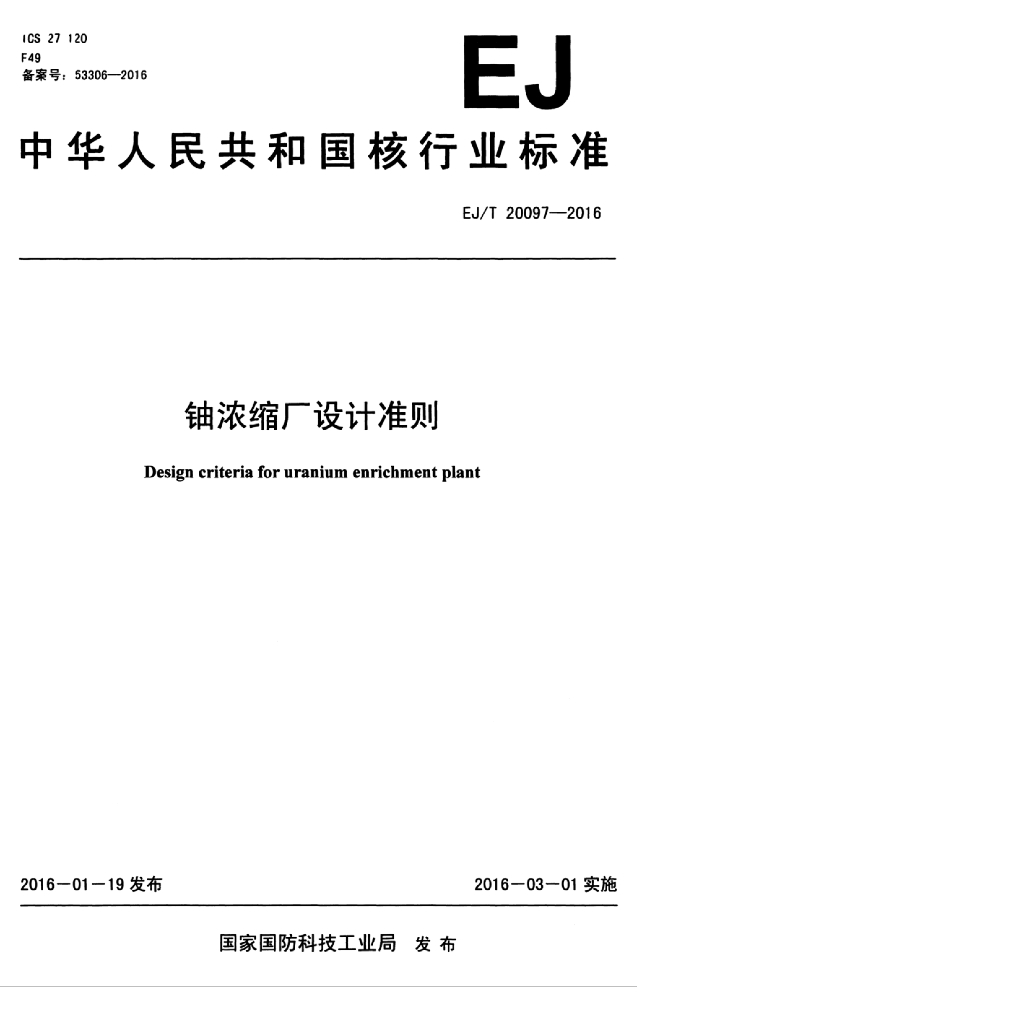 ICS 27 120
F49
备案号：53306—2016

EJ

中华人民共和国核行业标准

EJ/T 20097—2016

铀浓缩厂设计准则

Design criteria for uranium enrichment plant

2016－01－19 发布

2016－03－01 实施

国家国防科技工业局 发布